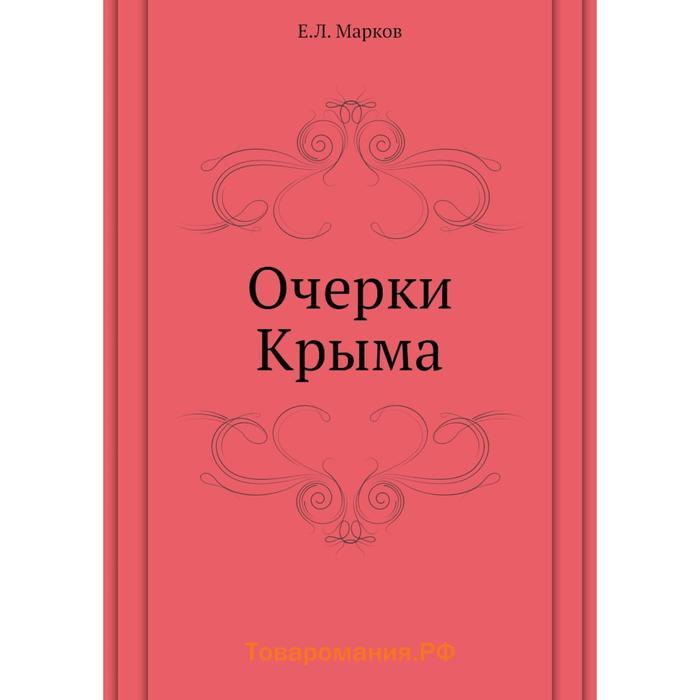 Е.Л. Марков

Очерки Крыма

Товаромания.РФ